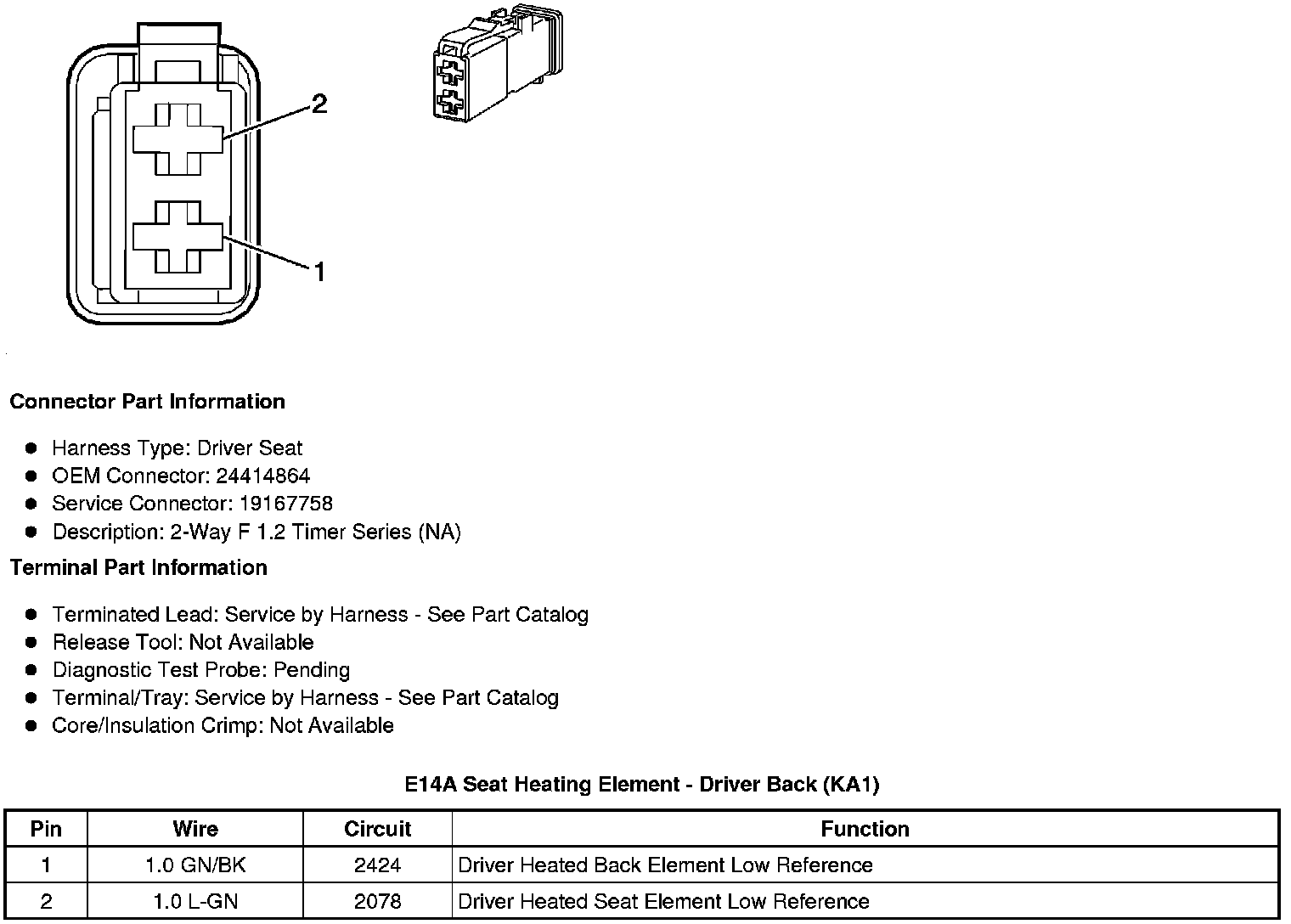 2

1

Connector Part Information

- Harness Type: Driver Seat
- OEM Connector: 24414864
- Service Connector: 19167758
- Description: 2-Way F 1.2 Timer Series (NA)

Terminal Part Information

- Terminated Lead: Service by Harness - See Part Catalog
- Release Tool: Not Available
- Diagnostic Test Probe: Pending
- Terminal/Tray: Service by Harness - See Part Catalog
- Core/Insulation Crimp: Not Available

E14A Seat Heating Element - Driver Back (KA1)

| Pin | Wire | Circuit | Function |
|---|---|---|---|
| 1 | 1.0 GN/BK | 2424 | Driver Heated Back Element Low Reference |
| 2 | 1.0 L-GN | 2078 | Driver Heated Seat Element Low Reference |